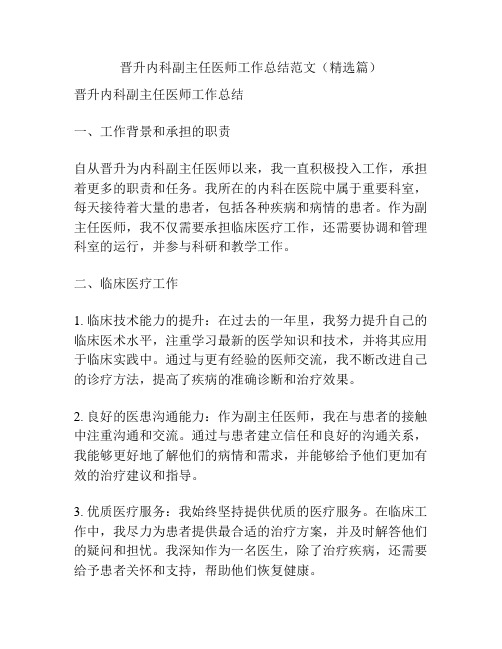 晋升内科副主任医师工作总结范文（精选篇）

晋升内科副主任医师工作总结

一、工作背景和承担的职责

自从晋升为内科副主任医师以来，我一直积极投入工作，承担着更多的职责和任务。我所在的内科在医院中属于重要科室，每天接待着大量的患者，包括各种疾病和病情的患者。作为副主任医师，我不仅需要承担临床医疗工作，还需要协调和管理科室的运行，并参与科研和教学工作。

二、临床医疗工作

1. 临床技术能力的提升：在过去的一年里，我努力提升自己的临床医术水平，注重学习最新的医学知识和技术，并将其应用于临床实践中。通过与更有经验的医师交流，我不断改进自己的诊疗方法，提高了疾病的准确诊断和治疗效果。

2. 良好的医患沟通能力：作为副主任医师，我在与患者的接触中注重沟通和交流。通过与患者建立信任和良好的沟通关系，我能够更好地了解他们的病情和需求，并能够给予他们更加有效的治疗建议和指导。

3. 优质医疗服务：我始终坚持提供优质的医疗服务。在临床工作中，我尽力为患者提供最合适的治疗方案，并及时解答他们的疑问和担忧。我深知作为一名医生，除了治疗疾病，还需要给予患者关怀和支持，帮助他们恢复健康。